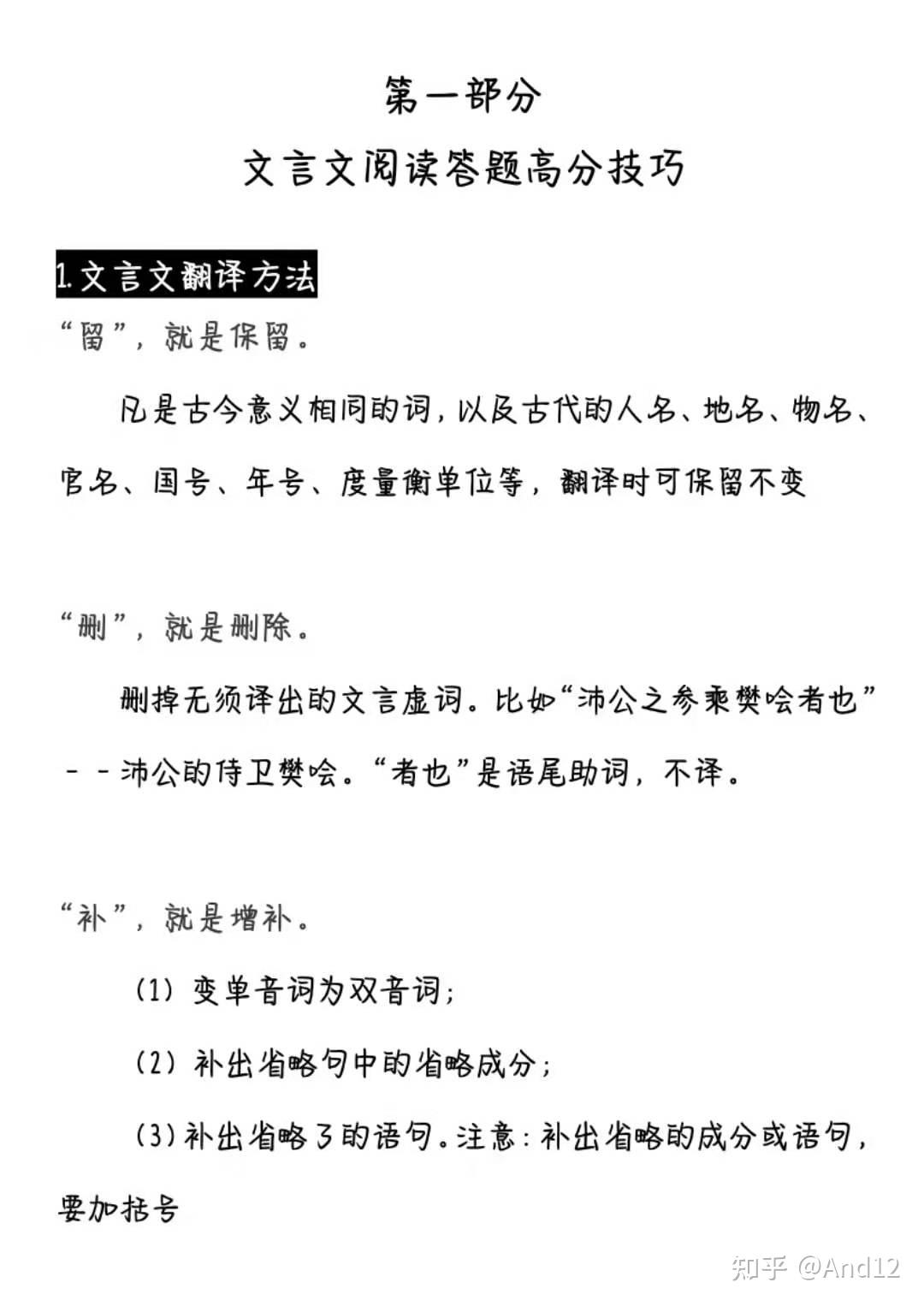 第一部分

文言文阅读答题高分技巧

1.文言文翻译方法

“留”，就是保留。

凡是古今意义相同的词，以及古代的人名、地名、物名、官名、国号、年号、度量衡单位等，翻译时可保留不变

“删”，就是删除。

删掉无须译出的文言虚词。比如“沛公之参乘樊哙者也”－－沛公的侍卫樊哙。“者也”是语尾助词，不译。

“补”，就是增补。

（1）变单音词为双音词；

（2）补出省略句中的省略成分；

（3）补出省略了的语句。注意：补出省略的成分或语句，要加括号

知乎 @And12